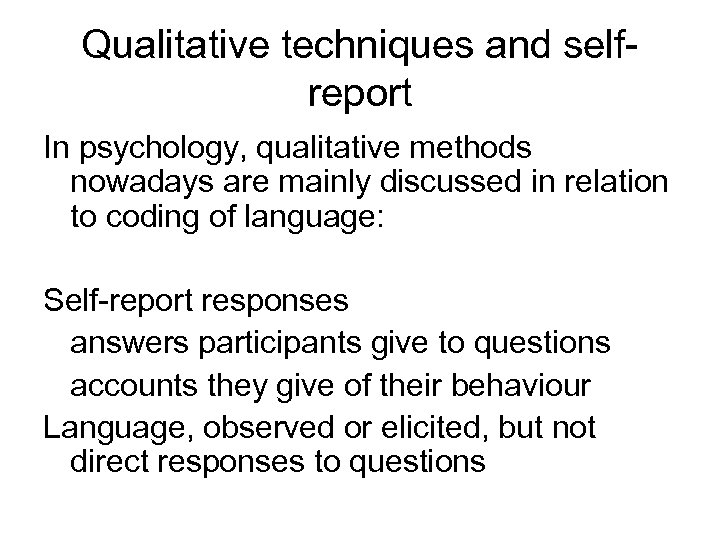 Qualitative techniques and self-report

In psychology, qualitative methods nowadays are mainly discussed in relation to coding of language:

Self-report responses

answers participants give to questions

accounts they give of their behaviour

Language, observed or elicited, but not direct responses to questions